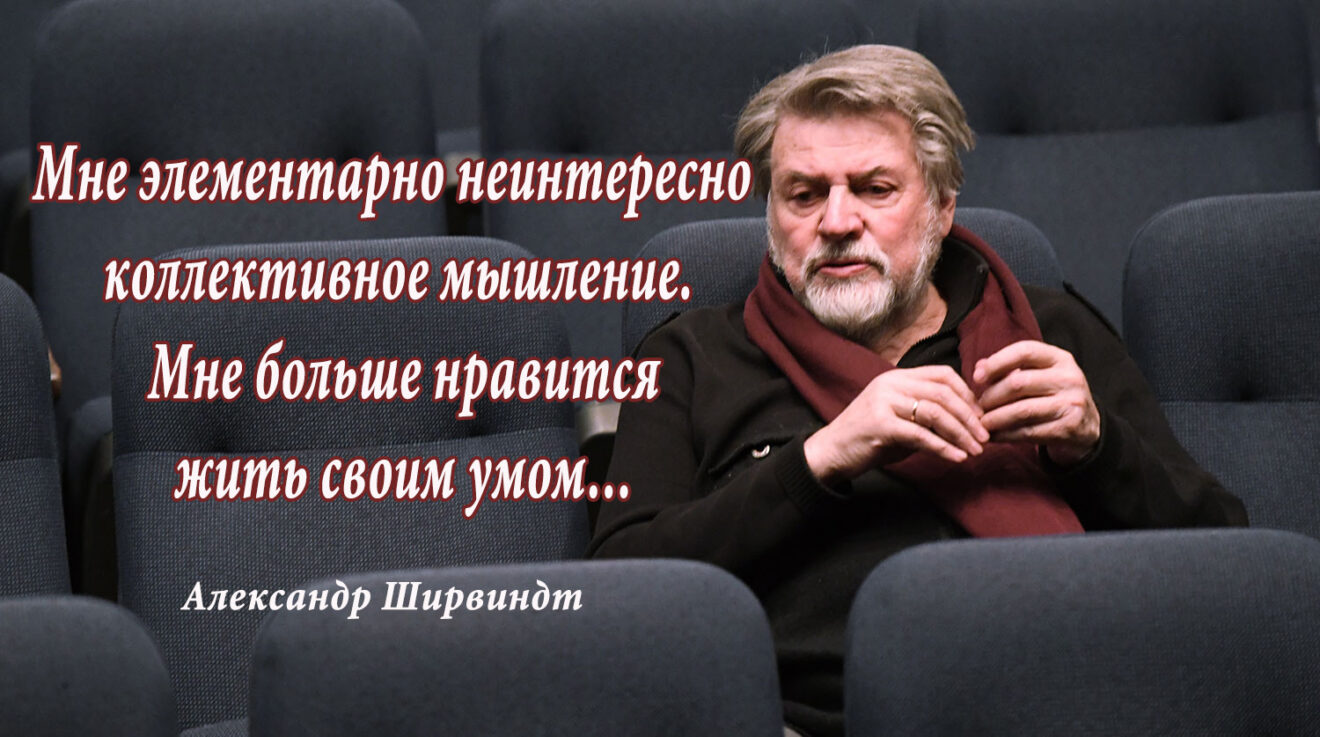 Мне элементарно неинтересно коллективное мышление. Мне больше нравится жить своим умом...

Александр Ширвиндт